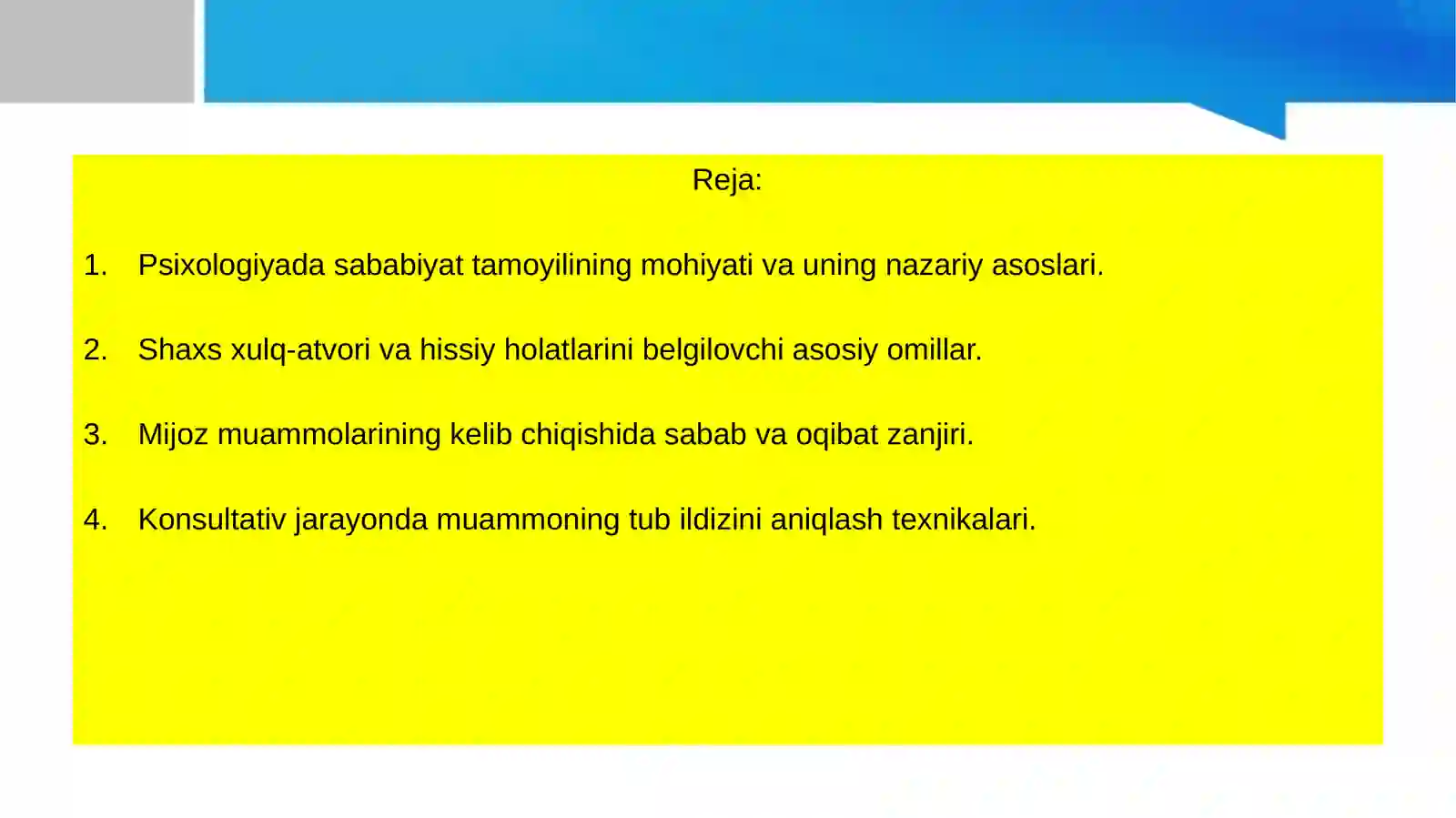 Reja:

1. Psixologiyada sababiyat tamoyilining mohiyati va uning nazariy asoslari.

2. Shaxs xulq-atvori va hissiy holatlarini belgilovchi asosiy omillar.

3. Mijoz muammolarining kelib chiqishida sabab va oqibat zanjiri.

4. Konsultativ jarayonda muammoning tub ildizini aniqlash texnikalari.